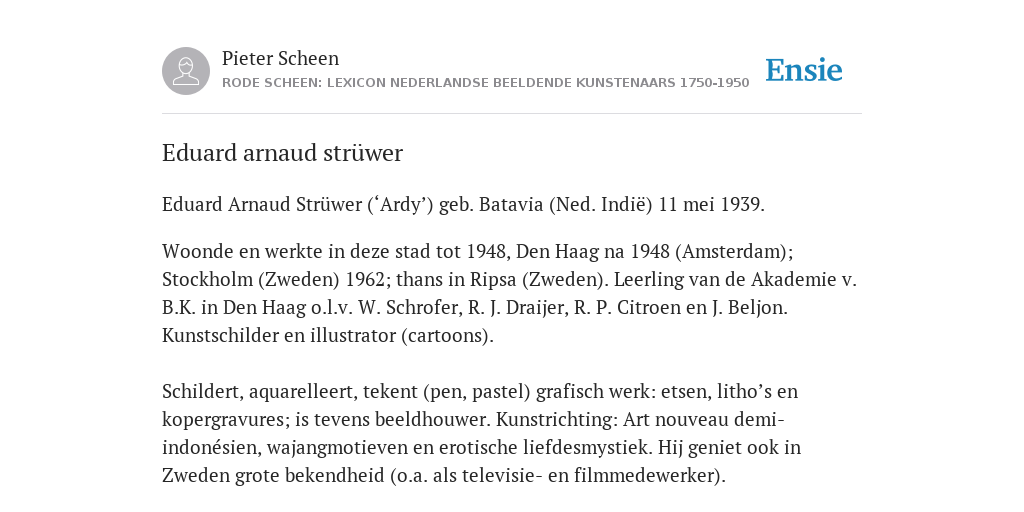 Pieter Scheen
RODE SCHEEN: LEXICON NEDERLANDSE BEELDENDE KUNSTENAARS 1750-1950

Ensie

Eduard arnaud strüwer

Eduard Arnaud Strüwer (‘Ardy’) geb. Batavia (Ned. Indië) 11 mei 1939.

Woonde en werkte in deze stad tot 1948, Den Haag na 1948 (Amsterdam); Stockholm (Zweden) 1962; thans in Ripsa (Zweden). Leerling van de Akademie v. B.K. in Den Haag o.l.v. W. Schrofer, R. J. Draijer, R. P. Citroen en J. Beljon. Kunstschilder en illustrator (cartoons).

Schildert, aquarelleert, tekent (pen, pastel) grafisch werk: etsen, litho’s en kopergravures; is tevens beeldhouwer. Kunstrichting: Art nouveau demi-indonésien, wajangmotieven en erotische liefdesmystiek. Hij geniet ook in Zweden grote bekendheid (o.a. als televisie- en filmmedewerker).